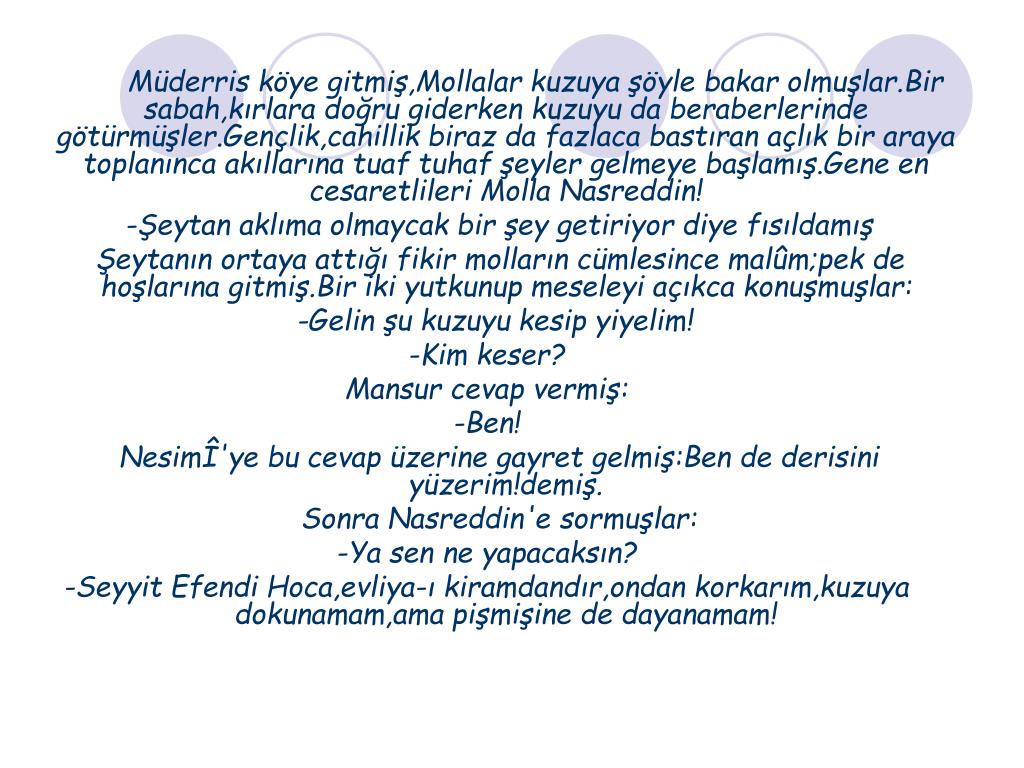 Müderris köye gitmiş,Mollalar kuzuya şöyle bakar olmuşlar.Bir sabah,kırlara doğru giderken kuzuyu da beraberlerinde götürmüşler.Gençlik,cahillik biraz da fazlaca bastıran açlık bir araya toplanınca akıllarına tuaf tuhaf şeyler gelmeye başlamış.Gene en cesaretlileri Molla Nasreddin!

-Şeytan aklıma olmaycak bir şey getiriyor diye fısıldamış

Şeytanın ortaya attığı fikir molların cümlesince malûm;pek de hoşlarına gitmiş.Bir iki yutkunup meseleyi açıkca konuşmuşlar:

-Gelin şu kuzuyu kesip yiyelim!

-Kim keser?

Mansur cevap vermiş:

-Ben!

NesimÎ'ye bu cevap üzerine gayret gelmiş:Ben de derisini yüzerim!demiş.

Sonra Nasreddin'e sormuşlar:

-Ya sen ne yapacaksın?

-Seyyit Efendi Hoca,evliya-ı kiramdandır,ondan korkarım,kuzuya dokunamam,ama pişmişine de dayanamam!